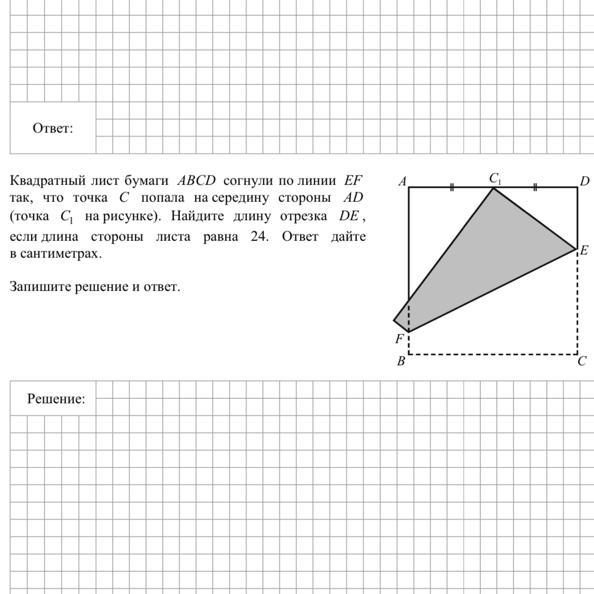 Ответ:

Квадратный лист бумаги $ABCD$ согнули по линии $EF$ так, что точка $C$ попала на середину стороны $AD$ (точка $C_1$ на рисунке). Найдите длину отрезка $DE$, если длина стороны листа равна 24. Ответ дайте в сантиметрах.

Запишите решение и ответ.

$A$ $C_1$ $D$ $E$ $F$ $B$ $C$

Решение: